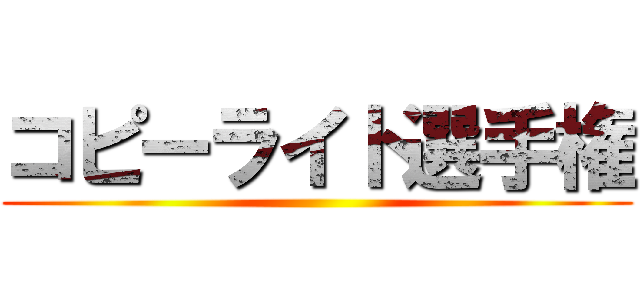 コピーライト選手権